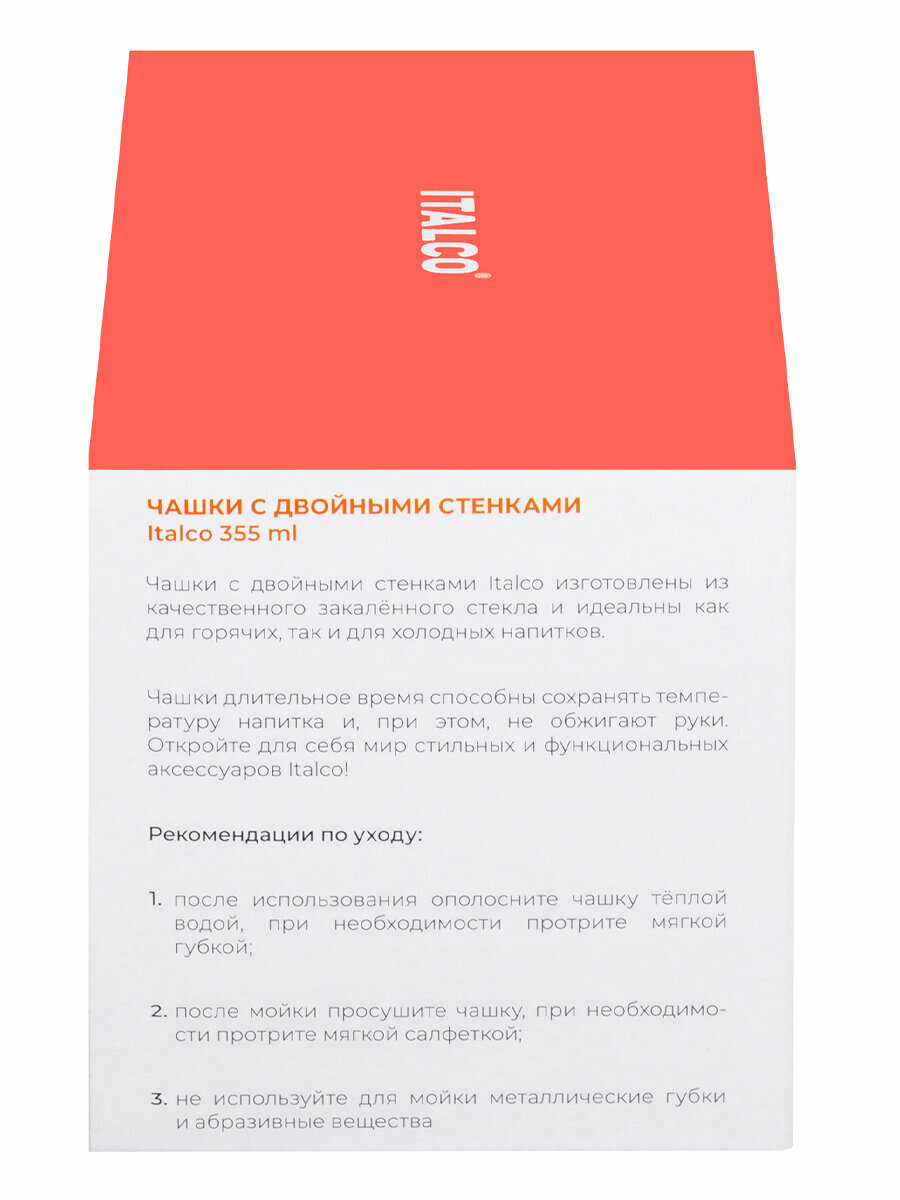 ITALCO

ЧАШКИ С ДВОЙНЫМИ СТЕНКАМИ
Italco 355 ml

Чашки с двойными стенками Italco изготовлены из качественного закалённого стекла и идеальны как для горячих, так и для холодных напитков.

Чашки длительное время способны сохранять температуру напитка и, при этом, не обжигают руки. Откройте для себя мир стильных и функциональных аксессуаров Italco!

Рекомендации по уходу:

1. после использования ополосните чашку тёплой водой, при необходимости протрите мягкой губкой;

2. после мойки просушите чашку, при необходимости протрите мягкой салфеткой;

3. не используйте для мойки металлические губки и абразивные вещества